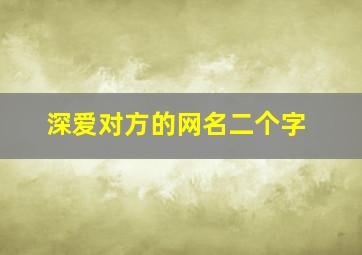 深爱对方的网名二个字